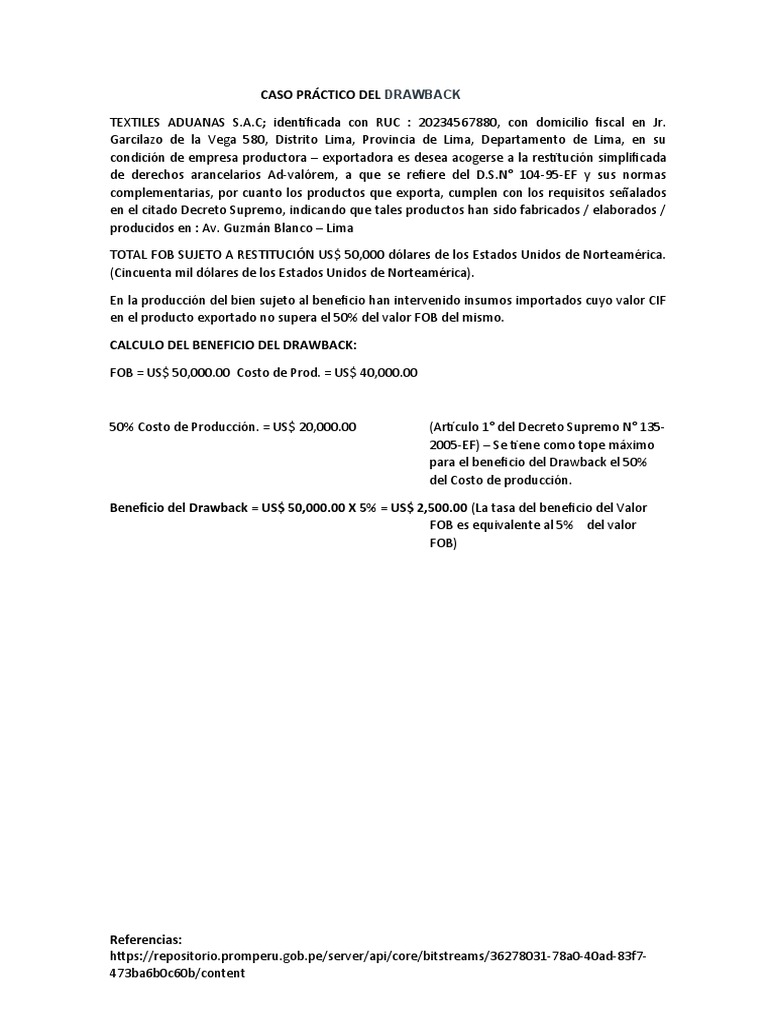 CASO PRÁCTICO DEL DRAWBACK

TEXTILES ADUANAS S.A.C; identificada con RUC : 20234567880, con domicilio fiscal en Jr. Garcilazo de la Vega 580, Distrito Lima, Provincia de Lima, Departamento de Lima, en su condición de empresa productora – exportadora es desea acogerse a la restitución simplificada de derechos arancelarios Ad-valórem, a que se refiere del D.S.N° 104-95-EF y sus normas complementarias, por cuanto los productos que exporta, cumplen con los requisitos señalados en el citado Decreto Supremo, indicando que tales productos han sido fabricados / elaborados / producidos en : Av. Guzmán Blanco – Lima

TOTAL FOB SUJETO A RESTITUCIÓN US$ 50,000 dólares de los Estados Unidos de Norteamérica. (Cincuenta mil dólares de los Estados Unidos de Norteamérica).

En la producción del bien sujeto al beneficio han intervenido insumos importados cuyo valor CIF en el producto exportado no supera el 50% del valor FOB del mismo.

CALCULO DEL BENEFICIO DEL DRAWBACK:

FOB = US$ 50,000.00 Costo de Prod. = US$ 40,000.00

50% Costo de Producción. = US$ 20,000.00

(Artículo 1° del Decreto Supremo N° 135-2005-EF) – Se tiene como tope máximo para el beneficio del Drawback el 50% del Costo de producción.

Beneficio del Drawback = US$ 50,000.00 X 5% = US$ 2,500.00 (La tasa del beneficio del Valor FOB es equivalente al 5% del valor FOB)

Referencias:
https://repositorio.promperu.gob.pe/server/api/core/bitstreams/36278031-78a0-40ad-83f7-473ba6b0c60b/content